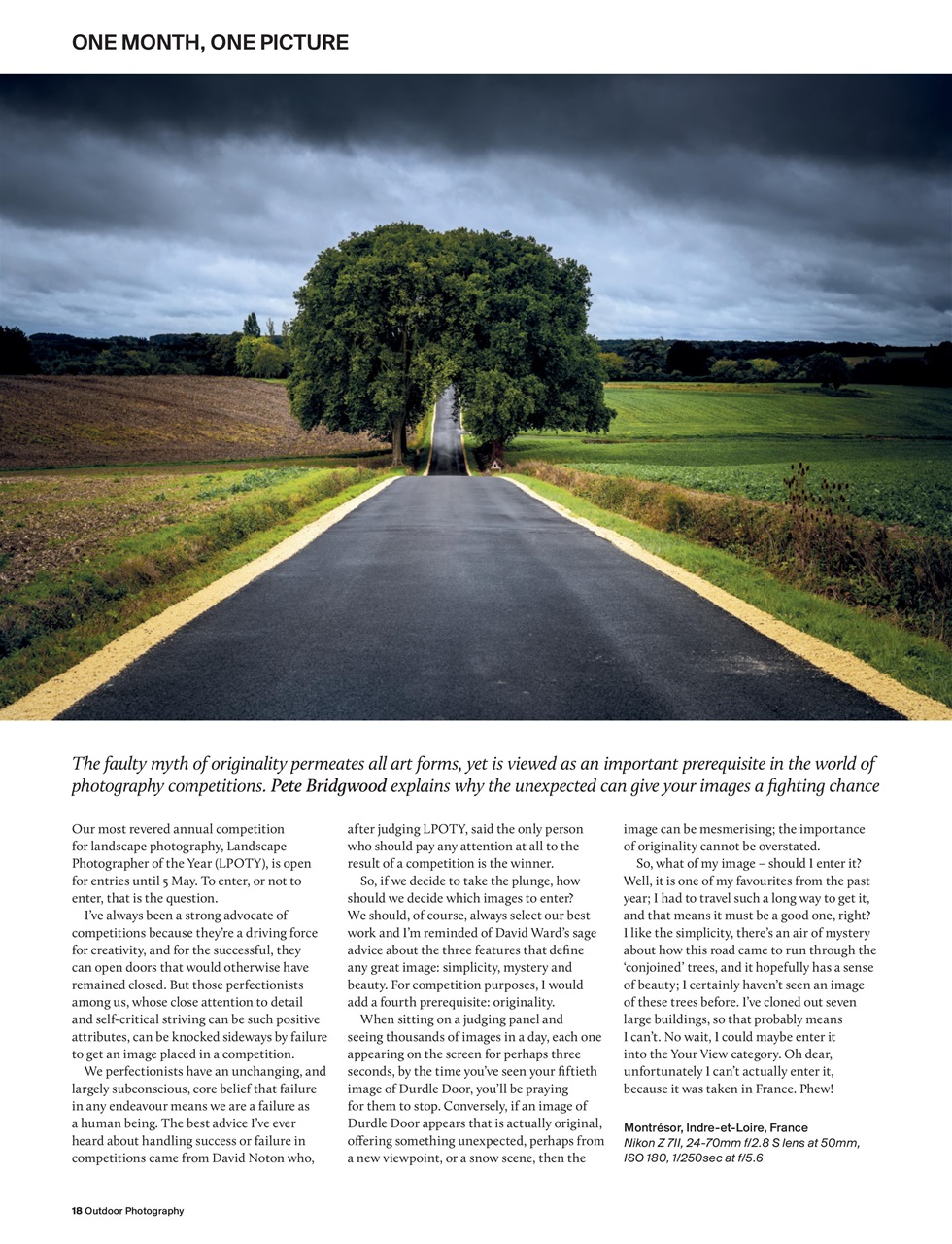 ONE MONTH, ONE PICTURE

The faulty myth of originality permeates all art forms, yet is viewed as an important prerequisite in the world of photography competitions. Pete Bridgwood explains why the unexpected can give your images a fighting chance

Our most revered annual competition for landscape photography, Landscape Photographer of the Year (LPOTY), is open for entries until 5 May. To enter, or not to enter, that is the question.

I've always been a strong advocate of competitions because they're a driving force for creativity, and for the successful, they can open doors that would otherwise have remained closed. But those perfectionists among us, whose close attention to detail and self-critical striving can be such positive attributes, can be knocked sideways by failure to get an image placed in a competition.

We perfectionists have an unchanging, and largely subconscious, core belief that failure in any endeavour means we are a failure as a human being. The best advice I've ever heard about handling success or failure in competitions came from David Noton who, after judging LPOTY, said the only person who should pay any attention at all to the result of a competition is the winner.

So, if we decide to take the plunge, how should we decide which images to enter? We should, of course, always select our best work and I'm reminded of David Ward's sage advice about the three features that define any great image: simplicity, mystery and beauty. For competition purposes, I would add a fourth prerequisite: originality.

When sitting on a judging panel and seeing thousands of images in a day, each one appearing on the screen for perhaps three seconds, by the time you've seen your fiftieth image of Durdle Door, you'll be praying for them to stop. Conversely, if an image of Durdle Door appears that is actually original, offering something unexpected, perhaps from a new viewpoint, or a snow scene, then the image can be mesmerising; the importance of originality cannot be overstated.

So, what of my image – should I enter it? Well, it is one of my favourites from the past year; I had to travel such a long way to get it, and that means it must be a good one, right? I like the simplicity, there's an air of mystery about how this road came to run through the 'conjoined' trees, and it hopefully has a sense of beauty; I certainly haven't seen an image of these trees before. I've cloned out seven large buildings, so that probably means I can't. No wait, I could maybe enter it into the Your View category. Oh dear, unfortunately I can't actually enter it, because it was taken in France. Phew!

Montrésor, Indre-et-Loire, France
Nikon Z 7II, 24-70mm f/2.8 S lens at 50mm, ISO 180, 1/250sec at f/5.6

18 Outdoor Photography